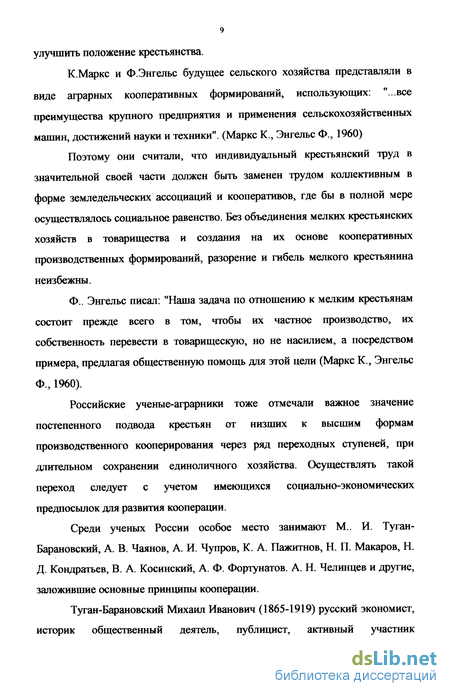 9

улучшить положение крестьянства.

К.Маркс и Ф.Энгельс будущее сельского хозяйства представляли в виде аграрных кооперативных формирований, использующих: "...все преимущества крупного предприятия и применения сельскохозяйственных машин, достижений науки и техники". (Маркс К., Энгельс Ф., 1960)

Поэтому они считали, что индивидуальный крестьянский труд в значительной своей части должен быть заменен трудом коллективным в форме земледельческих ассоциаций и кооперативов, где бы в полной мере осуществлялось социальное равенство. Без объединения мелких крестьянских хозяйств в товарищества и создания на их основе кооперативных производственных формирований, разорение и гибель мелкого крестьянина неизбежны.

Ф.. Энгельс писал: "Наша задача по отношению к мелким крестьянам состоит прежде всего в том, чтобы их частное производство, их собственность перевести в товарищескую, но не насилием, а посредством примера, предлагая общественную помощь для этой цели (Маркс К., Энгельс Ф., 1960).

Российские ученые-аграрники тоже отмечали важное значение постепенного подвода крестьян от низших к высшим формам производственного кооперирования через ряд переходных ступеней, при длительном сохранении единоличного хозяйства. Осуществлять такой переход следует с учетом имеющихся социально-экономических предпосылок для развития кооперации.

Среди ученых России особое место занимают М.. И. Туган-Барановский, А. В. Чаянов, А. И. Чупров, К. А. Пажитнов, Н. П. Макаров, Н. Д. Кондратьев, В. А. Косинский, А. Ф. Фортунатов. А. Н. Челинцев и другие, заложившие основные принципы кооперации.

Туган-Барановский Михаил Иванович (1865-1919) русский экономист, историк общественный деятель, публицист, активный участник

dsLib.net
библиотека диссертаций